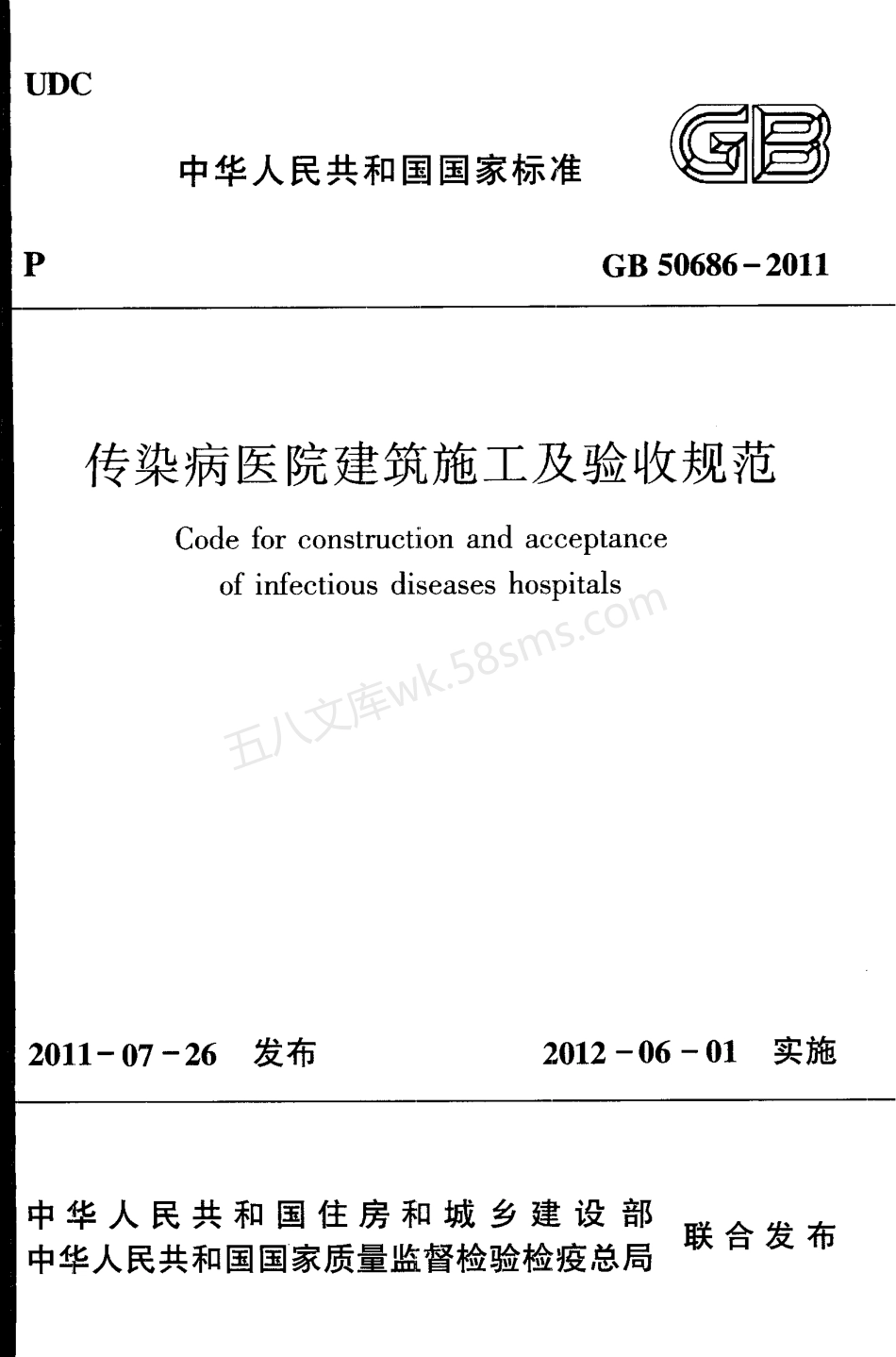 UDC

中华人民共和国国家标准

GB

P

GB 50686－2011

传染病医院建筑施工及验收规范

Code for construction and acceptance of infectious diseases hospitals

五八文库wk.58sms.com

2011－07－26 发布

2012－06－01 实施

中华人民共和国住房和城乡建设部
中华人民共和国国家质量监督检验检疫总局

联合发布